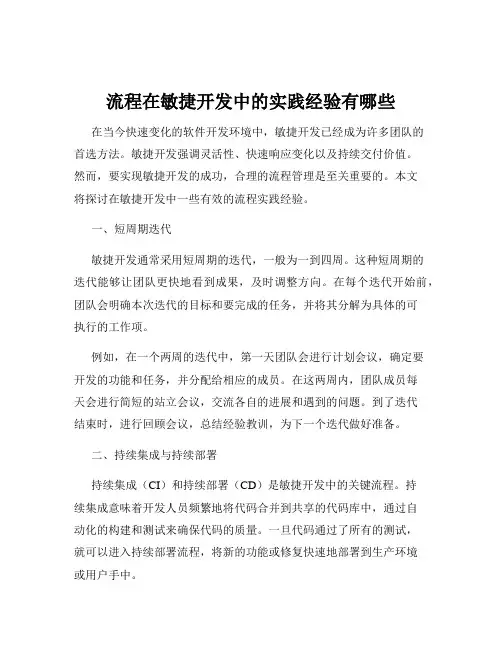 流程在敏捷开发中的实践经验有哪些

在当今快速变化的软件开发环境中，敏捷开发已经成为许多团队的首选方法。敏捷开发强调灵活性、快速响应变化以及持续交付价值。然而，要实现敏捷开发的成功，合理的流程管理是至关重要的。本文将探讨在敏捷开发中一些有效的流程实践经验。

一、短周期迭代

敏捷开发通常采用短周期的迭代，一般为一到四周。这种短周期的迭代能够让团队更快地看到成果，及时调整方向。在每个迭代开始前，团队会明确本次迭代的目标和要完成的任务，并将其分解为具体的可执行的工作项。

例如，在一个两周的迭代中，第一天团队会进行计划会议，确定要开发的功能和任务，并分配给相应的成员。在这两周内，团队成员每天会进行简短的站立会议，交流各自的进展和遇到的问题。到了迭代结束时，进行回顾会议，总结经验教训，为下一个迭代做好准备。

二、持续集成与持续部署

持续集成（CI）和持续部署（CD）是敏捷开发中的关键流程。持续集成意味着开发人员频繁地将代码合并到共享的代码库中，通过自动化的构建和测试来确保代码的质量。一旦代码通过了所有的测试，就可以进入持续部署流程，将新的功能或修复快速地部署到生产环境或用户手中。